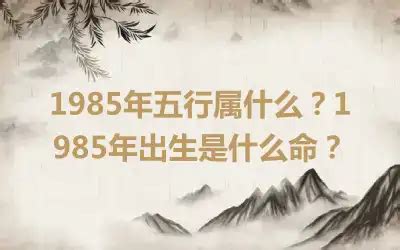 1985年五行属什么？1985年出生是什么命？